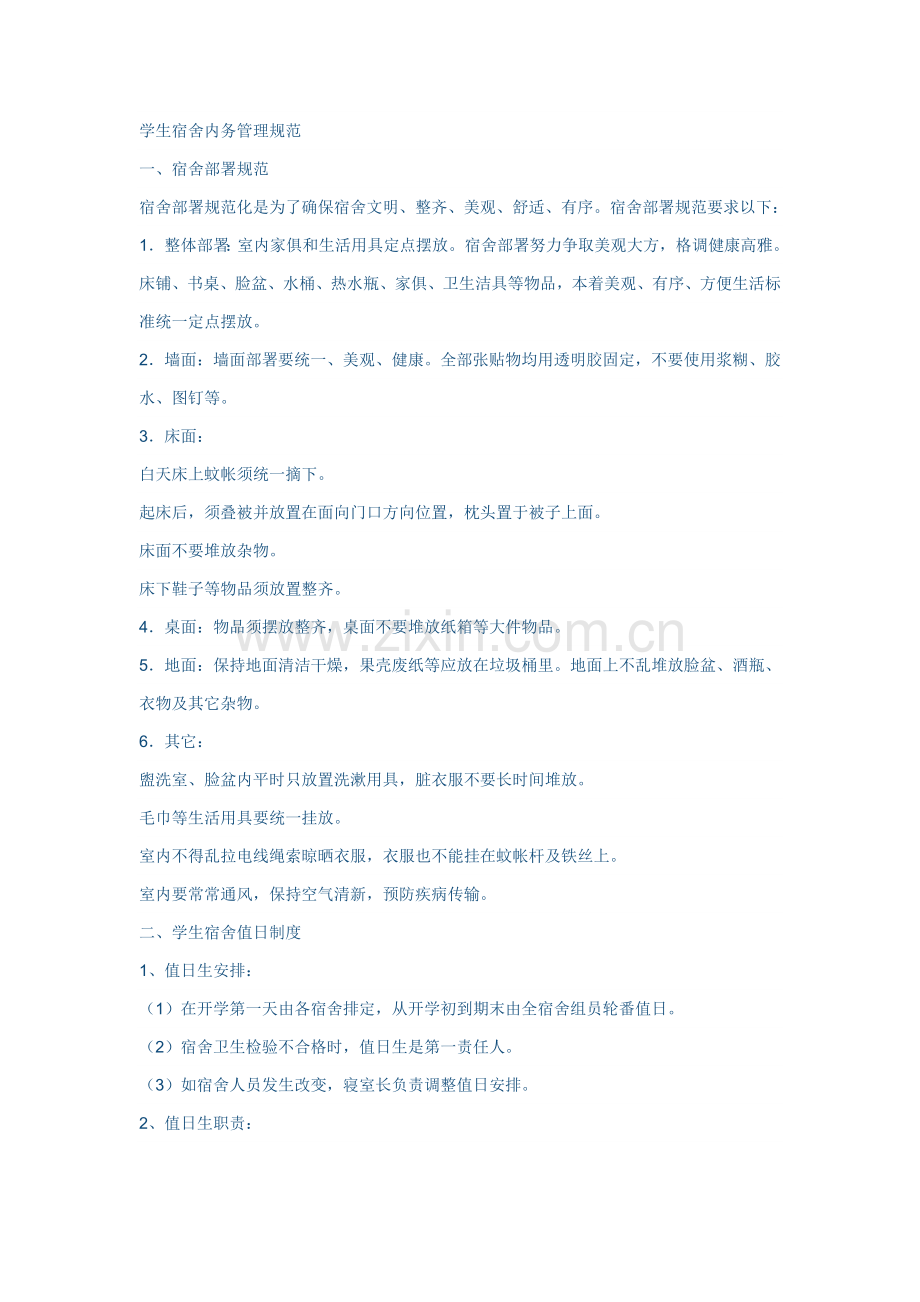 学生宿舍内务管理规范

一、宿舍部署规范

宿舍部署规范化是为了确保宿舍文明、整齐、美观、舒适、有序。宿舍部署规范要求以下：

1．整体部署：室内家俱和生活用具定点摆放。宿舍部署努力争取美观大方，格调健康高雅。床铺、书桌、脸盆、水桶、热水瓶、家俱、卫生洁具等物品，本着美观、有序、方便生活标准统一定点摆放。

2．墙面：墙面部署要统一、美观、健康。全部张贴物均用透明胶固定，不要使用浆糊、胶水、图钉等。

3．床面：

白天床上蚊帐须统一摘下。

起床后，须叠被并放置在面向门口方向位置，枕头置于被子上面。

床面不要堆放杂物。

床下鞋子等物品须放置整齐。

4．桌面：物品须摆放整齐，桌面不要堆放纸箱等大件物品。

5．地面：保持地面清洁干燥，果壳废纸等应放在垃圾桶里。地面上不乱堆放脸盆、酒瓶、衣物及其它杂物。

6．其它：

盥洗室、脸盆内平时只放置洗漱用具，脏衣服不要长时间堆放。

毛巾等生活用具要统一挂放。

室内不得乱拉电线绳索晾晒衣服，衣服也不能挂在蚊帐杆及铁丝上。

室内要常常通风，保持空气清新，预防疾病传输。

二、学生宿舍值日制度

1、值日生安排：

（1）在开学第一天由各宿舍排定，从开学初到期末由全宿舍组员轮番值日。

（2）宿舍卫生检验不合格时，值日生是第一责任人。

（3）如宿舍人员发生改变，寝室长负责调整值日安排。

2、值日生职责：

www.zixin.com.cn